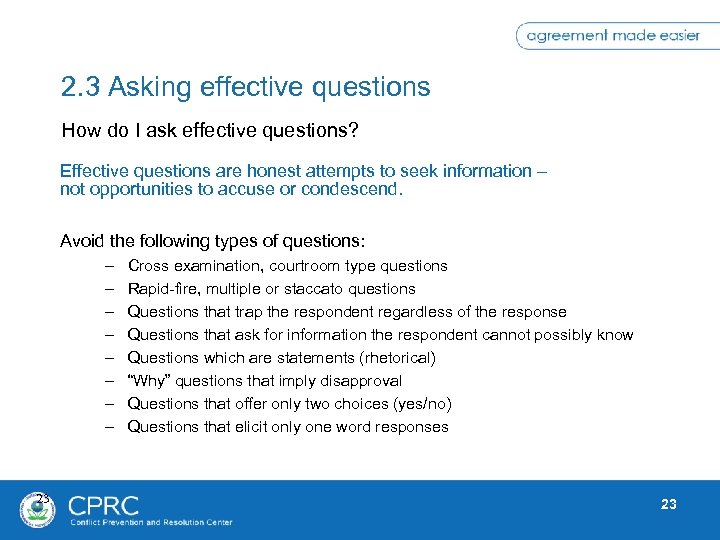 agreement made easier

2.3 Asking effective questions

How do I ask effective questions?

Effective questions are honest attempts to seek information – not opportunities to accuse or condescend.

Avoid the following types of questions:

– Cross examination, courtroom type questions
– Rapid-fire, multiple or staccato questions
– Questions that trap the respondent regardless of the response
– Questions that ask for information the respondent cannot possibly know
– Questions which are statements (rhetorical)
– "Why" questions that imply disapproval
– Questions that offer only two choices (yes/no)
– Questions that elicit only one word responses

23

CPRC
Conflict Prevention and Resolution Center

23